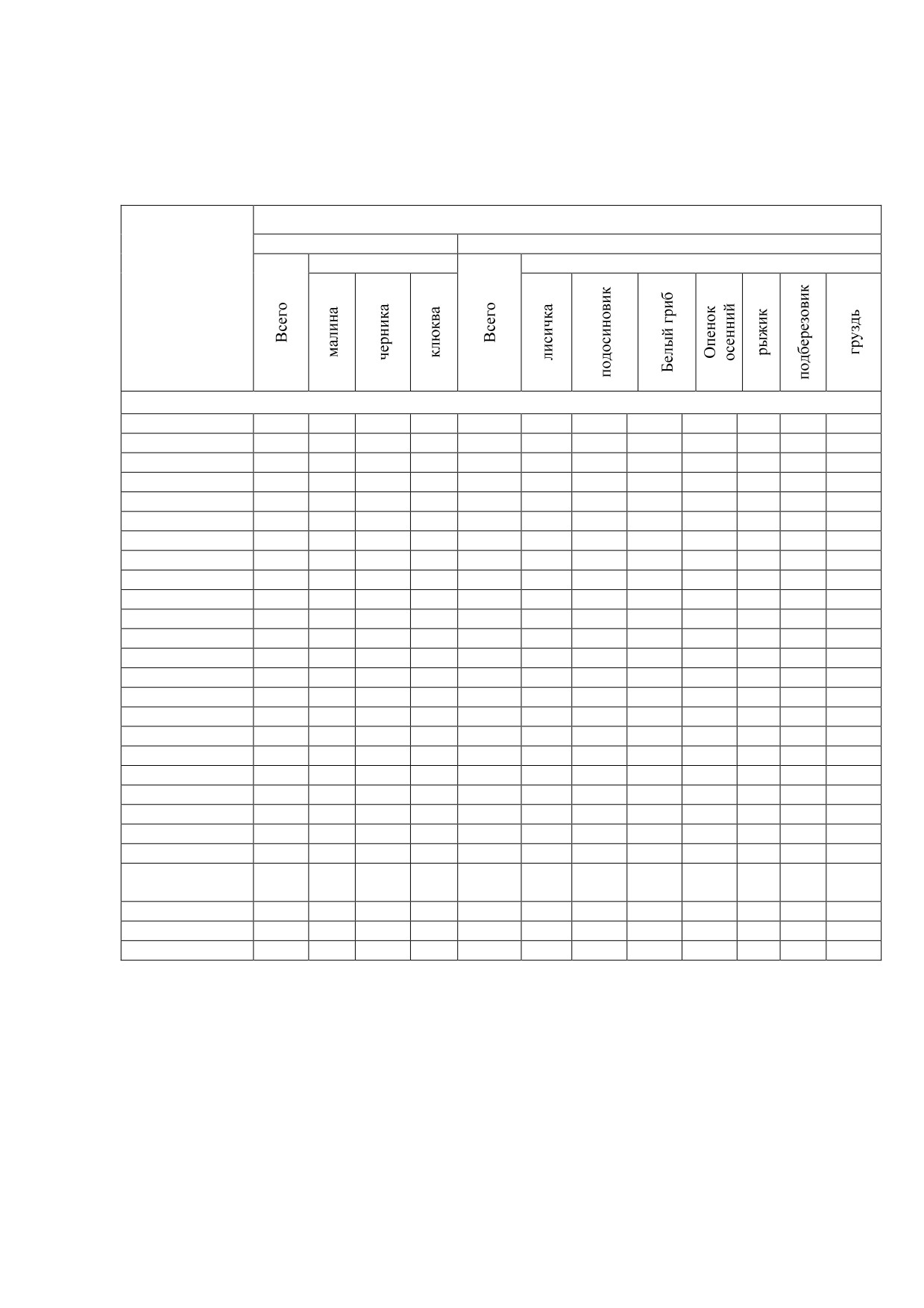 |  | Всего | малина | черника | клюква | Всего | лисичка | подосиновик | Белый гриб | Опенок осенний | рыжик | подберезовик | груздь |
|---|---|---|---|---|---|---|---|---|---|---|---|---|